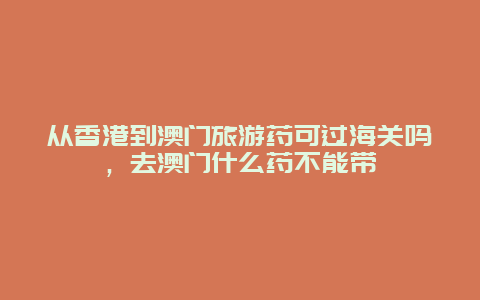 从香港到澳门旅游药可过海关吗，去澳门什么药不能带